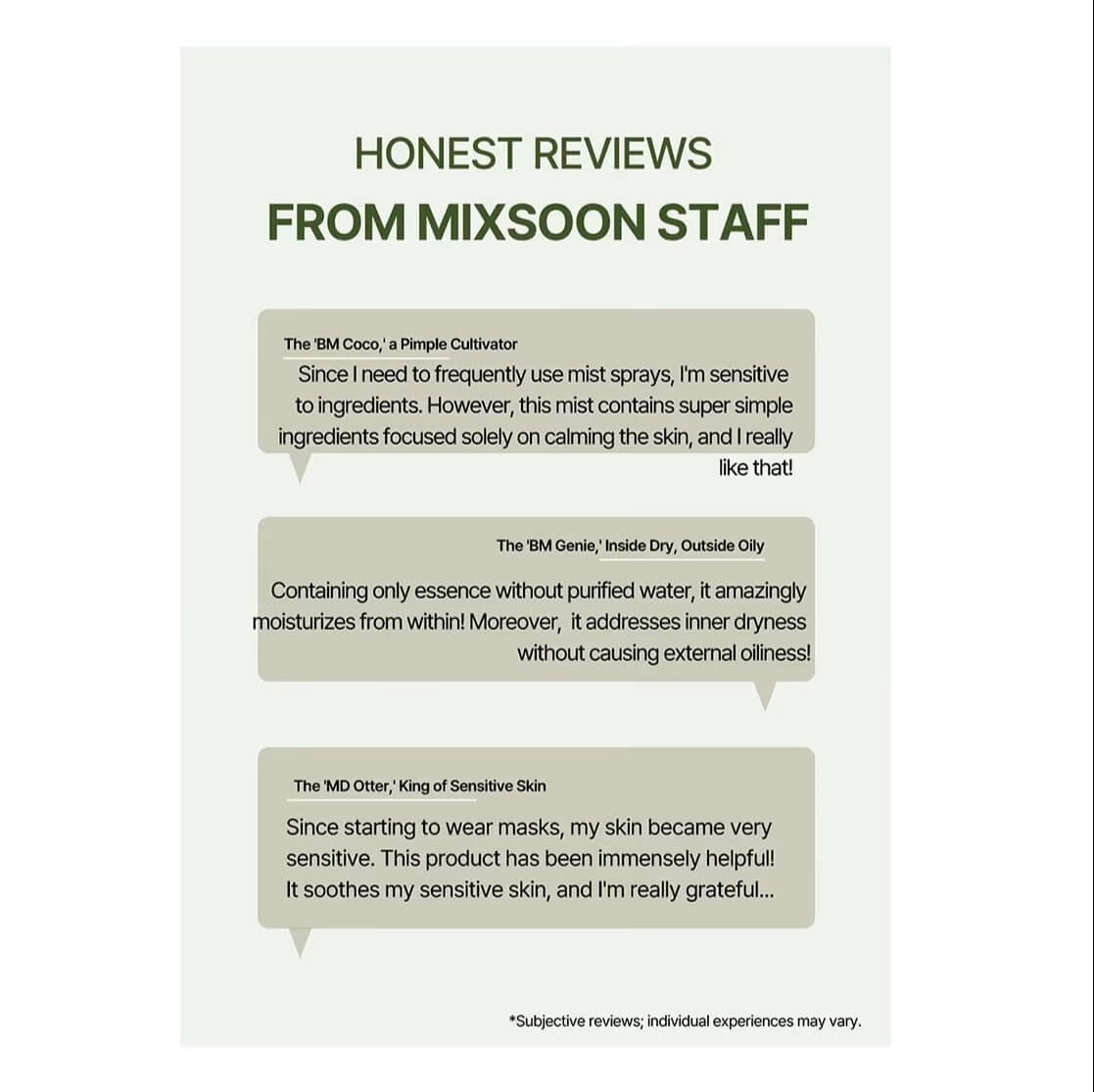 HONEST REVIEWS
FROM MIXSOON STAFF

The 'BM Coco,' a Pimple Cultivator

Since I need to frequently use mist sprays, I'm sensitive to ingredients. However, this mist contains super simple ingredients focused solely on calming the skin, and I really like that!

The 'BM Genie,' Inside Dry, Outside Oily

Containing only essence without purified water, it amazingly moisturizes from within! Moreover, it addresses inner dryness without causing external oiliness!

The 'MD Otter,' King of Sensitive Skin

Since starting to wear masks, my skin became very sensitive. This product has been immensely helpful! It soothes my sensitive skin, and I'm really grateful...

*Subjective reviews; individual experiences may vary.